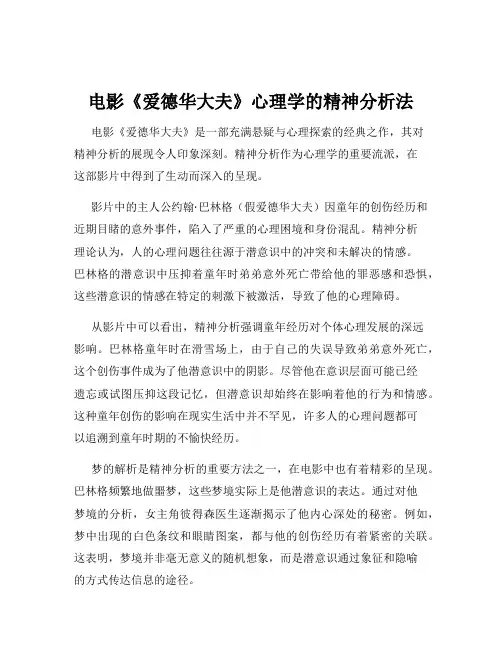 电影《爱德华大夫》心理学的精神分析法

电影《爱德华大夫》是一部充满悬疑与心理探索的经典之作，其对精神分析的展现令人印象深刻。精神分析作为心理学的重要流派，在这部影片中得到了生动而深入的呈现。

影片中的主人公约翰·巴林格（假爱德华大夫）因童年的创伤经历和近期目睹的意外事件，陷入了严重的心理困境和身份混乱。精神分析理论认为，人的心理问题往往源于潜意识中的冲突和未解决的情感。巴林格的潜意识中压抑着童年时弟弟意外死亡带给他的罪恶感和恐惧，这些潜意识的情感在特定的刺激下被激活，导致了他的心理障碍。

从影片中可以看出，精神分析强调童年经历对个体心理发展的深远影响。巴林格童年时在滑雪场上，由于自己的失误导致弟弟意外死亡，这个创伤事件成为了他潜意识中的阴影。尽管他在意识层面可能已经遗忘或试图压抑这段记忆，但潜意识却始终在影响着他的行为和情感。这种童年创伤的影响在现实生活中并不罕见，许多人的心理问题都可以追溯到童年时期的不愉快经历。

梦的解析是精神分析的重要方法之一，在电影中也有着精彩的呈现。巴林格频繁地做噩梦，这些梦境实际上是他潜意识的表达。通过对他梦境的分析，女主角彼得森医生逐渐揭示了他内心深处的秘密。例如，梦中出现的白色条纹和眼睛图案，都与他的创伤经历有着紧密的关联。这表明，梦境并非毫无意义的随机想象，而是潜意识通过象征和隐喻的方式传达信息的途径。